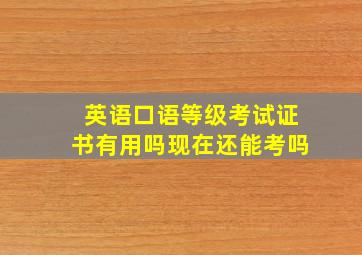 英语口语等级考试证书有用吗现在还能考吗